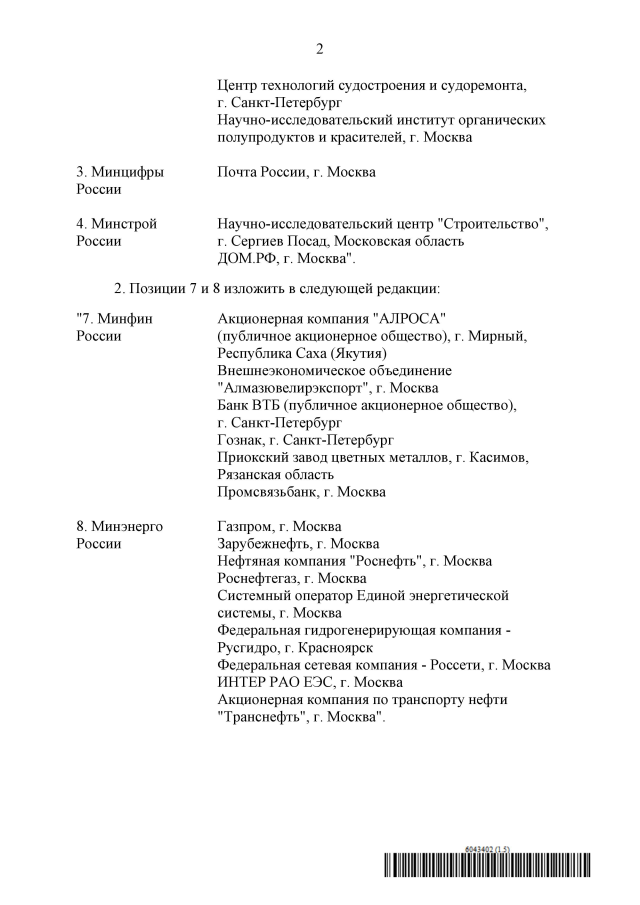 2

Центр технологий судостроения и судоремонта, г. Санкт-Петербург
Научно-исследовательский институт органических полупродуктов и красителей, г. Москва

3. Минцифры России

Почта России, г. Москва

4. Минстрой России

Научно-исследовательский центр "Строительство", г. Сергиев Посад, Московская область
ДОМ.РФ, г. Москва".

2. Позиции 7 и 8 изложить в следующей редакции:

"7. Минфин России

Акционерная компания "АЛРОСА" (публичное акционерное общество), г. Мирный, Республика Саха (Якутия)
Внешнеэкономическое объединение "Алмазювелирэкспорт", г. Москва
Банк ВТБ (публичное акционерное общество), г. Санкт-Петербург
Гознак, г. Санкт-Петербург
Приокский завод цветных металлов, г. Касимов, Рязанская область
Промсвязьбанк, г. Москва

8. Минэнерго России

Газпром, г. Москва
Зарубежнефть, г. Москва
Нефтяная компания "Роснефть", г. Москва
Роснефтегаз, г. Москва
Системный оператор Единой энергетической системы, г. Москва
Федеральная гидрогенерирующая компания - Русгидро, г. Красноярск
Федеральная сетевая компания - Россети, г. Москва
ИНТЕР РАО ЕЭС, г. Москва
Акционерная компания по транспорту нефти "Транснефть", г. Москва".

6043402 (1.5)